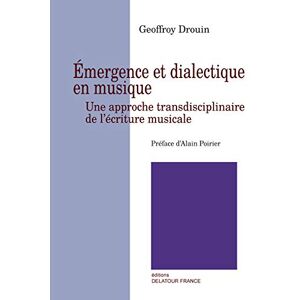 Geoffroy Drouin

Émergence et dialectique en musique

Une approche transdisciplinaire de l'écriture musicale

Préface d'Alain Poirier

éditions
DELATOUR FRANCE